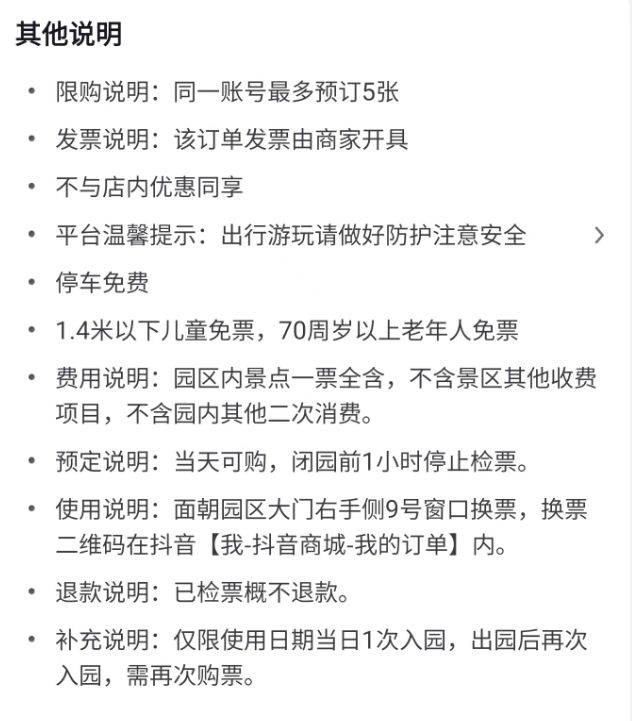 其他说明

• 限购说明：同一账号最多预订5张

• 发票说明：该订单发票由商家开具

• 不与店内优惠同享

• 平台温馨提示：出行游玩请做好防护注意安全 >

• 停车免费

• 1.4米以下儿童免票，70周岁以上老年人免票

• 费用说明：园区内景点一票全含，不含景区其他收费项目，不含园内其他二次消费。

• 预定说明：当天可购，闭园前1小时停止检票。

• 使用说明：面朝园区大门右手侧9号窗口换票，换票二维码在抖音【我-抖音商城-我的订单】内。

• 退款说明：已检票概不退款。

• 补充说明：仅限使用日期当日1次入园，出园后再次入园，需再次购票。